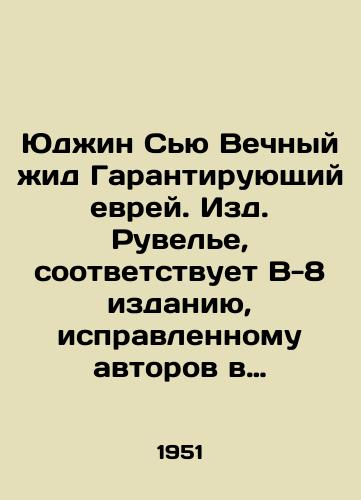 Юджин Сью Вечный жид Гарантирующий еврей. Изд. Рувелье, соответствует В-8 изданию, исправленному авторов в…

1951